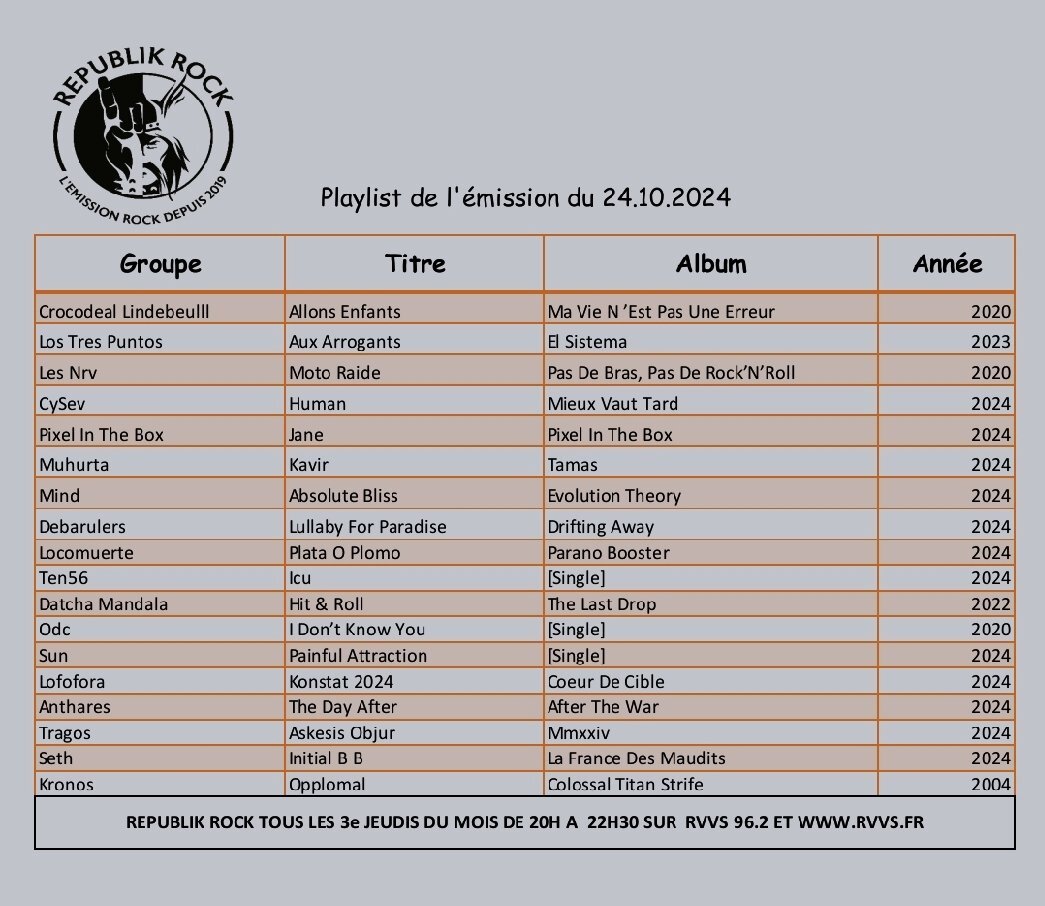 REPUBLIK ROCK
L'EMISSION ROCK DEPUIS 2019

Playlist de l'émission du 24.10.2024

| Groupe | Titre | Album | Année |
|---|---|---|---|
| Crocodeal Lindebeulll | Allons Enfants | Ma Vie N 'Est Pas Une Erreur | 2020 |
| Los Tres Puntos | Aux Arrogants | El Sistema | 2023 |
| Les Nrv | Moto Raide | Pas De Bras, Pas De Rock'N'Roll | 2020 |
| CySev | Human | Mieux Vaut Tard | 2024 |
| Pixel In The Box | Jane | Pixel In The Box | 2024 |
| Muhurta | Kavir | Tamas | 2024 |
| Mind | Absolute Bliss | Evolution Theory | 2024 |
| Debarulers | Lullaby For Paradise | Drifting Away | 2024 |
| Locomuerte | Plata O Plomo | Parano Booster | 2024 |
| Ten56 | Icu | [Single] | 2024 |
| Datcha Mandala | Hit & Roll | The Last Drop | 2022 |
| Odc | I Don't Know You | [Single] | 2020 |
| Sun | Painful Attraction | [Single] | 2024 |
| Lofofora | Konstat 2024 | Coeur De Cible | 2024 |
| Anthares | The Day After | After The War | 2024 |
| Tragos | Askesis Objur | Mmxxiv | 2024 |
| Seth | Initial B B | La France Des Maudits | 2024 |
| Kronos | Opplomal | Colossal Titan Strife | 2004 |

REPUBLIK ROCK TOUS LES 3e JEUDIS DU MOIS DE 20H A 22H30 SUR RVVS 96.2 ET WWW.RVVS.FR